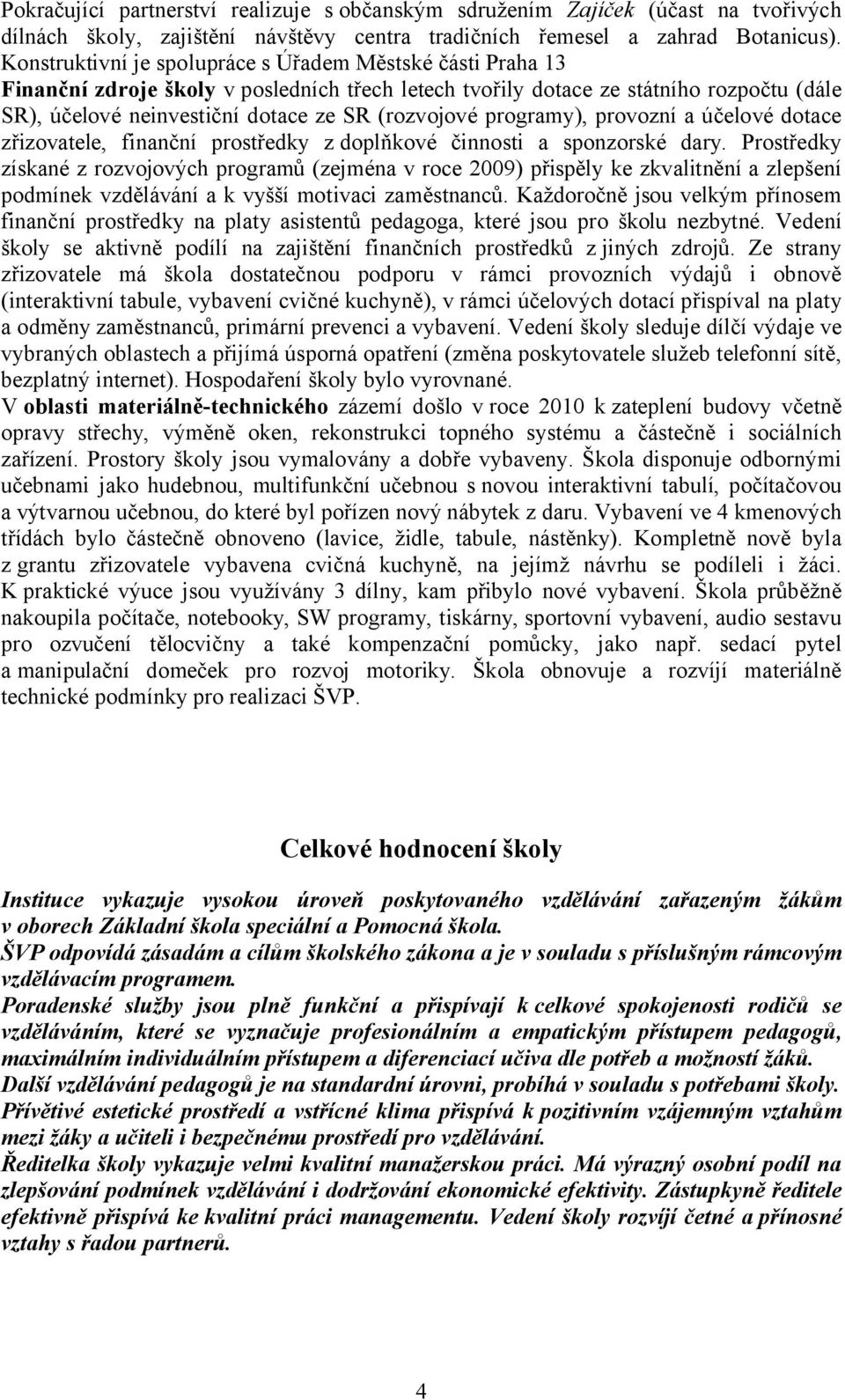 Pokračující partnerství realizuje s občanským sdružením Zajíček (účast na tvořivých dílnách školy, zajištění návštěvy centra tradičních řemesel a zahrad Botanicus). Konstruktivní je spolupráce s Úřadem Městské části Praha 13
Finanční zdroje školy v posledních třech letech tvořily dotace ze státního rozpočtu (dále SR), účelové neinvestiční dotace ze SR (rozvojové programy), provozní a účelové dotace zřizovatele, finanční prostředky z doplňkové činnosti a sponzorské dary. Prostředky získané z rozvojových programů (zejména v roce 2009) přispěly ke zkvalitnění a zlepšení podmínek vzdělávání a k vyšší motivaci zaměstnanců. Každoročně jsou velkým přínosem finanční prostředky na platy asistentů pedagoga, které jsou pro školu nezbytné. Vedení školy se aktivně podílí na zajištění finančních prostředků z jiných zdrojů. Ze strany zřizovatele má škola dostatečnou podporu v rámci provozních výdajů i obnově (interaktivní tabule, vybavení cvičné kuchyně), v rámci účelových dotací přispíval na platy a odměny zaměstnanců, primární prevenci a vybavení. Vedení školy sleduje dílčí výdaje ve vybraných oblastech a přijímá úsporná opatření (změna poskytovatele služeb telefonní sítě, bezplatný internet). Hospodaření školy bylo vyrovnané.
V oblasti materiálně-technického zázemí došlo v roce 2010 k zateplení budovy včetně opravy střechy, výměně oken, rekonstrukci topného systému a částečně i sociálních zařízení. Prostory školy jsou vymalovány a dobře vybaveny. Škola disponuje odbornými učebnami jako hudebnou, multifunkční učebnou s novou interaktivní tabulí, počítačovou a výtvarnou učebnou, do které byl pořízen nový nábytek z daru. Vybavení ve 4 kmenových třídách bylo částečně obnoveno (lavice, židle, tabule, nástěnky). Kompletně nově byla z grantu zřizovatele vybavena cvičná kuchyně, na jejímž návrhu se podíleli i žáci. K praktické výuce jsou využívány 3 dílny, kam přibylo nové vybavení. Škola průběžně nakoupila počítače, notebooky, SW programy, tiskárny, sportovní vybavení, audio sestavu pro ozvučení tělocvičny a také kompenzační pomůcky, jako např. sedací pytel a manipulační domeček pro rozvoj motoriky. Škola obnovuje a rozvíjí materiálně technické podmínky pro realizaci ŠVP.

Celkové hodnocení školy

Instituce vykazuje vysokou úroveň poskytovaného vzdělávání zařazeným žákům v oborech Základní škola speciální a Pomocná škola.
ŠVP odpovídá zásadám a cílům školského zákona a je v souladu s příslušným rámcovým vzdělávacím programem.
Poradenské služby jsou plně funkční a přispívají k celkové spokojenosti rodičů se vzděláváním, které se vyznačuje profesionálním a empatickým přístupem pedagogů, maximálním individuálním přístupem a diferenciací učiva dle potřeb a možností žáků.
Další vzdělávání pedagogů je na standardní úrovni, probíhá v souladu s potřebami školy.
Přívětivé estetické prostředí a vstřícné klima přispívá k pozitivním vzájemným vztahům mezi žáky a učiteli i bezpečnému prostředí pro vzdělávání.
Ředitelka školy vykazuje velmi kvalitní manažerskou práci. Má výrazný osobní podíl na zlepšování podmínek vzdělávání i dodržování ekonomické efektivity. Zástupkyně ředitele efektivně přispívá ke kvalitní práci managementu. Vedení školy rozvíjí četné a přínosné vztahy s řadou partnerů.

4